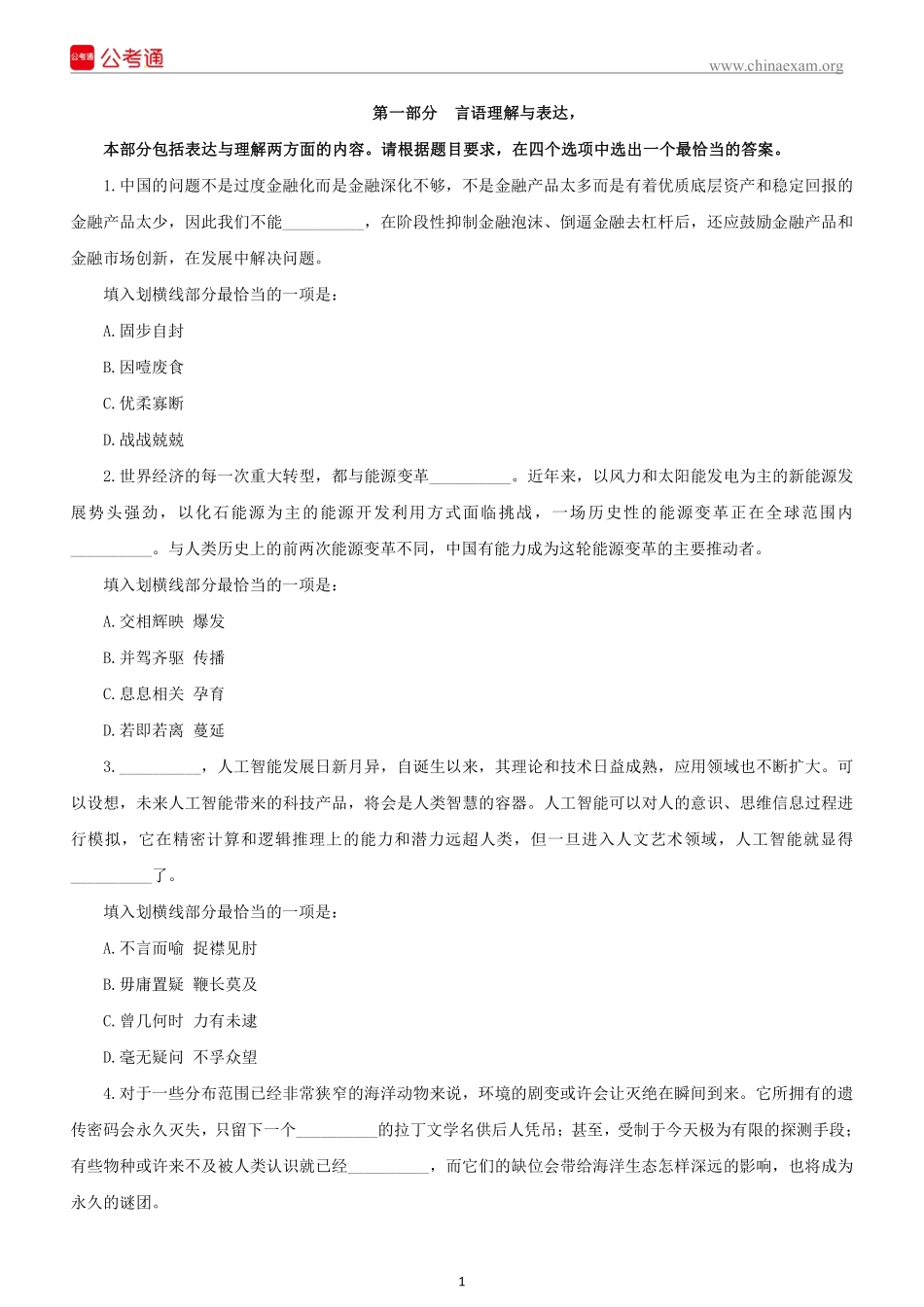 公考通 公考通

www.chinaexam.org

第一部分　言语理解与表达，

本部分包括表达与理解两方面的内容。请根据题目要求，在四个选项中选出一个最恰当的答案。

1.中国的问题不是过度金融化而是金融深化不够，不是金融产品太多而是有着优质底层资产和稳定回报的金融产品太少，因此我们不能__________，在阶段性抑制金融泡沫、倒逼金融去杠杆后，还应鼓励金融产品和金融市场创新，在发展中解决问题。

填入划横线部分最恰当的一项是：

A.固步自封

B.因噎废食

C.优柔寡断

D.战战兢兢

2.世界经济的每一次重大转型，都与能源变革__________。近年来，以风力和太阳能发电为主的新能源发展势头强劲，以化石能源为主的能源开发利用方式面临挑战，一场历史性的能源变革正在全球范围内__________。与人类历史上的前两次能源变革不同，中国有能力成为这轮能源变革的主要推动者。

填入划横线部分最恰当的一项是：

A.交相辉映　爆发

B.并驾齐驱　传播

C.息息相关　孕育

D.若即若离　蔓延

3.__________，人工智能发展日新月异，自诞生以来，其理论和技术日益成熟，应用领域也不断扩大。可以设想，未来人工智能带来的科技产品，将会是人类智慧的容器。人工智能可以对人的意识、思维信息过程进行模拟，它在精密计算和逻辑推理上的能力和潜力远超人类，但一旦进入人文艺术领域，人工智能就显得__________了。

填入划横线部分最恰当的一项是：

A.不言而喻　捉襟见肘

B.毋庸置疑　鞭长莫及

C.曾几何时　力有未逮

D.毫无疑问　不孚众望

4.对于一些分布范围已经非常狭窄的海洋动物来说，环境的剧变或许会让灭绝在瞬间到来。它所拥有的遗传密码会永久灭失，只留下一个__________的拉丁文学名供后人凭吊；甚至，受制于今天极为有限的探测手段；有些物种或许来不及被人类认识就已经__________，而它们的缺位会带给海洋生态怎样深远的影响，也将成为永久的谜团。

1